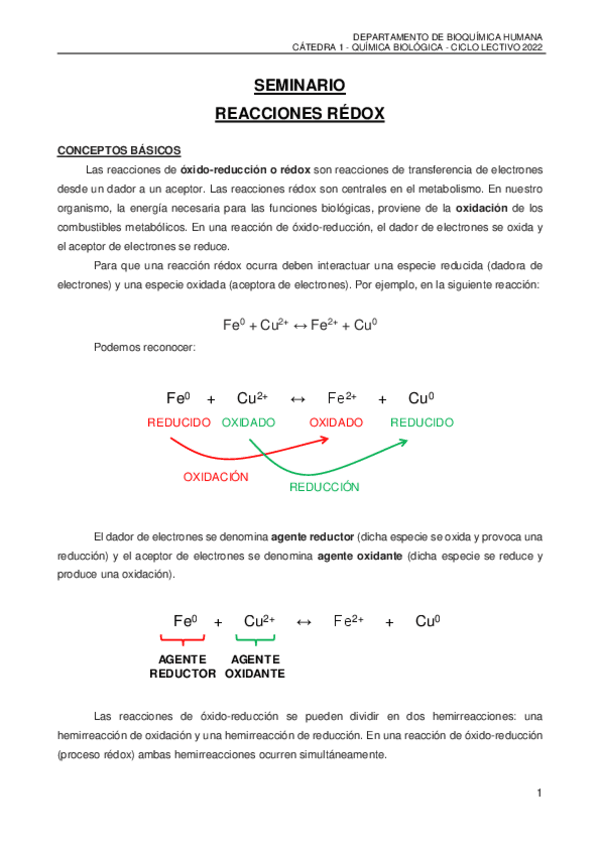 DEPARTAMENTO DE BIOQUÍMICA HUMANA
CÁTEDRA 1 - QUÍMICA BIOLÓGICA - CICLO LECTIVO 2022

SEMINARIO
REACCIONES RÉDOX

CONCEPTOS BÁSICOS

Las reacciones de óxido-reducción o rédox son reacciones de transferencia de electrones desde un dador a un aceptor. Las reacciones rédox son centrales en el metabolismo. En nuestro organismo, la energía necesaria para las funciones biológicas, proviene de la oxidación de los combustibles metabólicos. En una reacción de óxido-reducción, el dador de electrones se oxida y el aceptor de electrones se reduce.

Para que una reacción rédox ocurra deben interactuar una especie reducida (dadora de electrones) y una especie oxidada (aceptora de electrones). Por ejemplo, en la siguiente reacción:

$Fe^0 + Cu^{2+} \leftrightarrow Fe^{2+} + Cu^0$

Podemos reconocer:

$Fe^0$ + $Cu^{2+}$ $\leftrightarrow$ $Fe^{2+}$ + $Cu^0$
REDUCIDO OXIDADO OXIDADO REDUCIDO
OXIDACIÓN
REDUCCIÓN

El dador de electrones se denomina agente reductor (dicha especie se oxida y provoca una reducción) y el aceptor de electrones se denomina agente oxidante (dicha especie se reduce y produce una oxidación).

$Fe^0$ + $Cu^{2+}$ $\leftrightarrow$ $Fe^{2+}$ + $Cu^0$
AGENTE REDUCTOR
AGENTE OXIDANTE

Las reacciones de óxido-reducción se pueden dividir en dos hemirreacciones: una hemirreacción de oxidación y una hemirreacción de reducción. En una reacción de óxido-reducción (proceso rédox) ambas hemirreacciones ocurren simultáneamente.

1